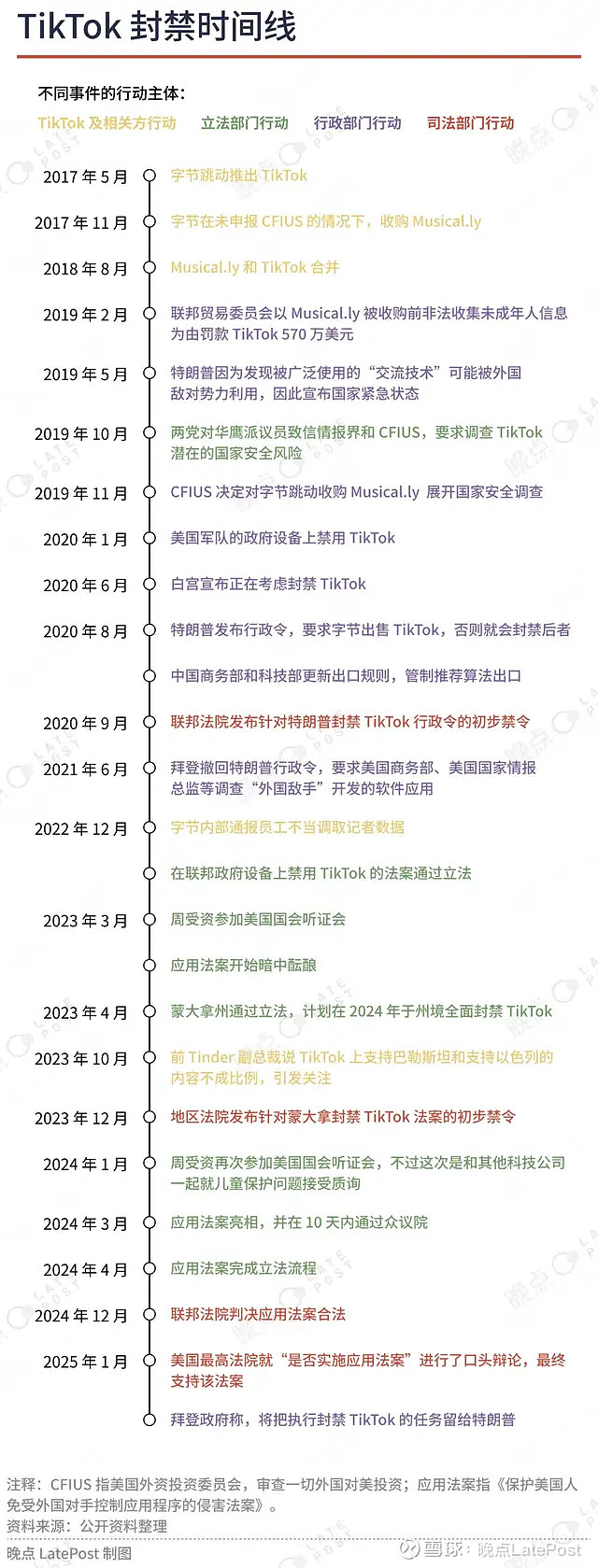 TikTok 封禁时间线

不同事件的行动主体：

TikTok 及相关方行动　立法部门行动　行政部门行动　司法部门行动

2017 年 5 月　字节跳动推出 TikTok

2017 年 11 月　字节在未申报 CFIUS 的情况下，收购 Musical.ly

2018 年 8 月　Musical.ly 和 TikTok 合并

2019 年 2 月　联邦贸易委员会以 Musical.ly 被收购前非法收集未成年人信息为由罚款 TikTok 570 万美元

2019 年 5 月　特朗普因为发现被广泛使用的“交流技术”可能被外国敌对势力利用，因此宣布国家紧急状态

2019 年 10 月　两党对华鹰派议员致信情报界和 CFIUS，要求调查 TikTok 潜在的国家安全风险

2019 年 11 月　CFIUS 决定对字节跳动收购 Musical.ly 展开国家安全调查

2020 年 1 月　美国军队的政府设备上禁用 TikTok

2020 年 6 月　白宫宣布正在考虑封禁 TikTok

2020 年 8 月　特朗普发布行政令，要求字节出售 TikTok，否则就会封禁后者

中国商务部和科技部更新出口规则，管制推荐算法出口

2020 年 9 月　联邦法院发布针对特朗普封禁 TikTok 行政令的初步禁令

2021 年 6 月　拜登撤回特朗普行政令，要求美国商务部、美国国家情报总监等调查“外国敌手”开发的软件应用

2022 年 12 月　字节内部通报员工不当调取记者数据

在联邦政府设备上禁用 TikTok 的法案通过立法

2023 年 3 月　周受资参加美国国会听证会

应用法案开始暗中酝酿

2023 年 4 月　蒙大拿州通过立法，计划在 2024 年于州境全面封禁 TikTok

2023 年 10 月　前 Tinder 副总裁说 TikTok 上支持巴勒斯坦和支持以色列的内容不成比例，引发关注

2023 年 12 月　地区法院发布针对蒙大拿封禁 TikTok 法案的初步禁令

2024 年 1 月　周受资再次参加美国国会听证会，不过这次是和其他科技公司一起就儿童保护问题接受质询

2024 年 3 月　应用法案亮相，并在 10 天内通过众议院

2024 年 4 月　应用法案完成立法流程

2024 年 12 月　联邦法院判决应用法案合法

2025 年 1 月　美国最高法院就“是否实施应用法案”进行了口头辩论，最终支持该法案

拜登政府称，将把执行封禁 TikTok 的任务留给特朗普

注释：CFIUS 指美国外资投资委员会，审查一切外国对美投资；应用法案指《保护美国人免受外国对手控制应用程序的侵害法案》。
资料来源：公开资料整理
晚点 LatePost 制图

雪球：晚点LatePost